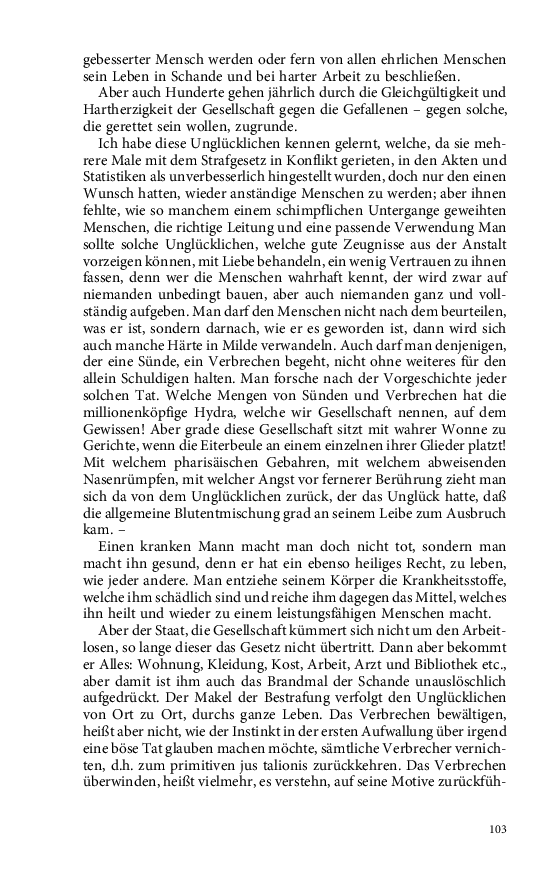 gebesserter Mensch werden oder fern von allen ehrlichen Menschen sein Leben in Schande und bei harter Arbeit zu beschließen.

Aber auch Hunderte gehen jährlich durch die Gleichgültigkeit und Hartherzigkeit der Gesellschaft gegen die Gefallenen – gegen solche, die gerettet sein wollen, zugrunde.

Ich habe diese Unglücklichen kennen gelernt, welche, da sie mehrere Male mit dem Strafgesetz in Konflikt gerieten, in den Akten und Statistiken als unverbesserlich hingestellt wurden, doch nur den einen Wunsch hatten, wieder anständige Menschen zu werden; aber ihnen fehlte, wie so manchem einem schimpflichen Untergange geweihten Menschen, die richtige Leitung und eine passende Verwendung Man sollte solche Unglücklichen, welche gute Zeugnisse aus der Anstalt vorzeigen können, mit Liebe behandeln, ein wenig Vertrauen zu ihnen fassen, denn wer die Menschen wahrhaft kennt, der wird zwar auf niemanden unbedingt bauen, aber auch niemanden ganz und vollständig aufgeben. Man darf den Menschen nicht nach dem beurteilen, was er ist, sondern darnach, wie er es geworden ist, dann wird sich auch manche Härte in Milde verwandeln. Auch darf man denjenigen, der eine Sünde, ein Verbrechen begeht, nicht ohne weiteres für den allein Schuldigen halten. Man forsche nach der Vorgeschichte jeder solchen Tat. Welche Mengen von Sünden und Verbrechen hat die millionenköpfige Hydra, welche wir Gesellschaft nennen, auf dem Gewissen! Aber grade diese Gesellschaft sitzt mit wahrer Wonne zu Gerichte, wenn die Eiterbeule an einem einzelnen ihrer Glieder platzt! Mit welchem pharisäischen Gebahren, mit welchem abweisenden Nasenrümpfen, mit welcher Angst vor fernerer Berührung zieht man sich da von dem Unglücklichen zurück, der das Unglück hatte, daß die allgemeine Blutentmischung grad an seinem Leibe zum Ausbruch kam. –

Einen kranken Mann macht man doch nicht tot, sondern man macht ihn gesund, denn er hat ein ebenso heiliges Recht, zu leben, wie jeder andere. Man entziehe seinem Körper die Krankheitsstoffe, welche ihm schädlich sind und reiche ihm dagegen das Mittel, welches ihn heilt und wieder zu einem leistungsfähigen Menschen macht.

Aber der Staat, die Gesellschaft kümmert sich nicht um den Arbeitlosen, so lange dieser das Gesetz nicht übertritt. Dann aber bekommt er Alles: Wohnung, Kleidung, Kost, Arbeit, Arzt und Bibliothek etc., aber damit ist ihm auch das Brandmal der Schande unauslöschlich aufgedrückt. Der Makel der Bestrafung verfolgt den Unglücklichen von Ort zu Ort, durchs ganze Leben. Das Verbrechen bewältigen, heißt aber nicht, wie der Instinkt in der ersten Aufwallung über irgend eine böse Tat glauben machen möchte, sämtliche Verbrecher vernichten, d.h. zum primitiven jus talionis zurückkehren. Das Verbrechen überwinden, heißt vielmehr, es verstehn, auf seine Motive zurückfüh-

103